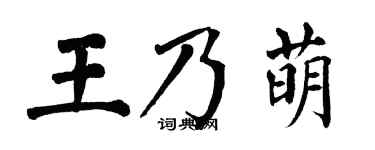 王乃萌

词典网